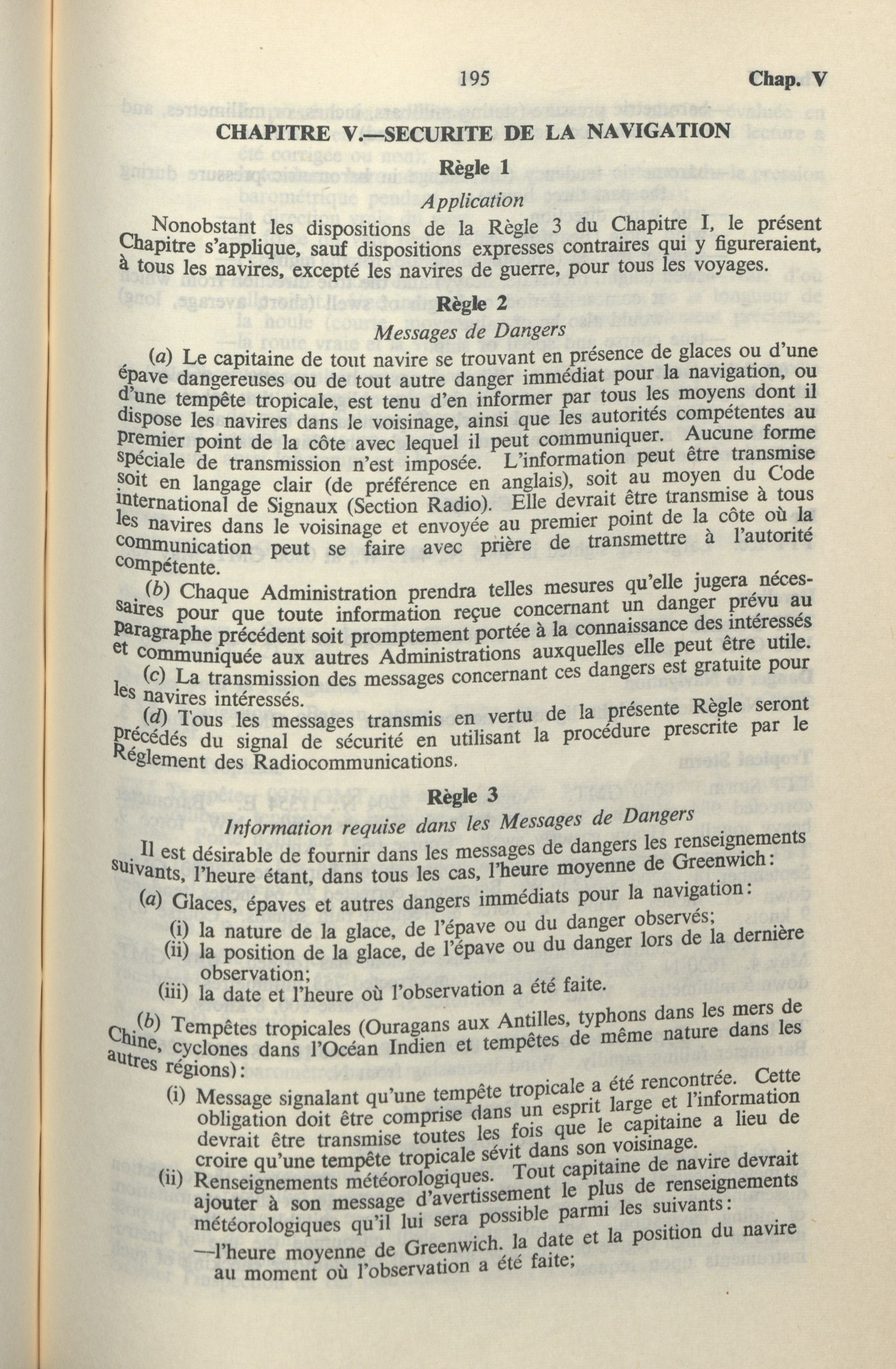 195 Chap. V

CHAPITRE V.—SECURITE DE LA NAVIGATION

Règle 1

Application

Nonobstant les dispositions de la Règle 3 du Chapitre I, le présent Chapitre s'applique, sauf dispositions expresses contraires qui y figureraient, à tous les navires, excepté les navires de guerre, pour tous les voyages.

Règle 2

Messages de Dangers

(a) Le capitaine de tout navire se trouvant en présence de glaces ou d'une épave dangereuses ou de tout autre danger immédiat pour la navigation, ou d'une tempête tropicale, est tenu d'en informer par tous les moyens dont il dispose les navires dans le voisinage, ainsi que les autorités compétentes au premier point de la côte avec lequel il peut communiquer. Aucune forme spéciale de transmission n'est imposée. L'information peut être transmise soit en langage clair (de préférence en anglais), soit au moyen du Code international de Signaux (Section Radio). Elle devrait être transmise à tous les navires dans le voisinage et envoyée au premier point de la côte où la communication peut se faire avec prière de transmettre à l'autorité compétente.

(b) Chaque Administration prendra telles mesures qu'elle jugera nécessaires pour que toute information reçue concernant un danger prévu au paragraphe précédent soit promptement portée à la connaissance des intéressés et communiquée aux autres Administrations auxquelles elle peut être utile.

(c) La transmission des messages concernant ces dangers est gratuite pour les navires intéressés.

(d) Tous les messages transmis en vertu de la présente Règle seront précédés du signal de sécurité en utilisant la procédure prescrite par le Règlement des Radiocommunications.

Règle 3

Information requise dans les Messages de Dangers

Il est désirable de fournir dans les messages de dangers les renseignements suivants, l'heure étant, dans tous les cas, l'heure moyenne de Greenwich:

(a) Glaces, épaves et autres dangers immédiats pour la navigation:

(i) la nature de la glace, de l'épave ou du danger observés;

(ii) la position de la glace, de l'épave ou du danger lors de la dernière observation;

(iii) la date et l'heure où l'observation a été faite.

(b) Tempêtes tropicales (Ouragans aux Antilles, typhons dans les mers de Chine, cyclones dans l'Océan Indien et tempêtes de même nature dans les autres régions):

(i) Message signalant qu'une tempête tropicale a été rencontrée. Cette obligation doit être comprise dans un esprit large et l'information devrait être transmise toutes les fois que le capitaine a lieu de croire qu'une tempête tropicale sévit dans son voisinage.

(ii) Renseignements météorologiques. Tout capitaine de navire devrait ajouter à son message d'avertissement le plus de renseignements météorologiques qu'il lui sera possible parmi les suivants:

—l'heure moyenne de Greenwich, la date et la position du navire au moment où l'observation a été faite;